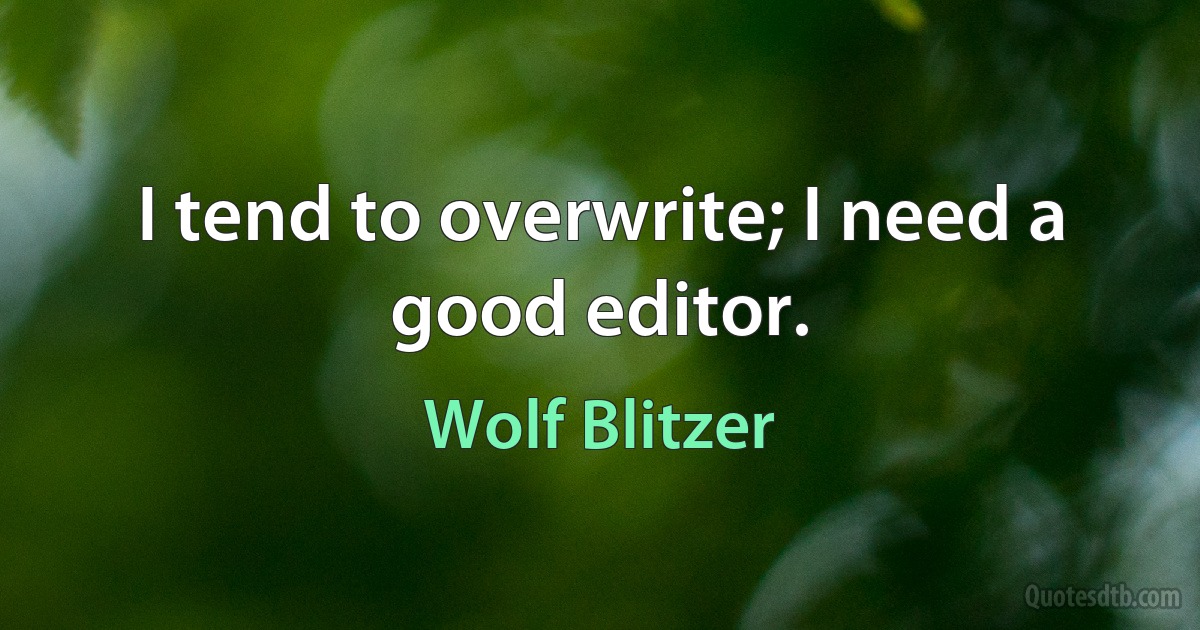 I tend to overwrite; I need a good editor.

Wolf Blitzer

Quotesdtb.com